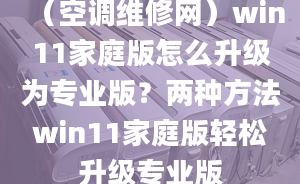 （空调维修网）win11家庭版怎么升级为专业版？两种方法win11家庭版轻松升级专业版